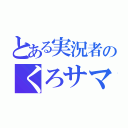 とある実況者の
くろサマ